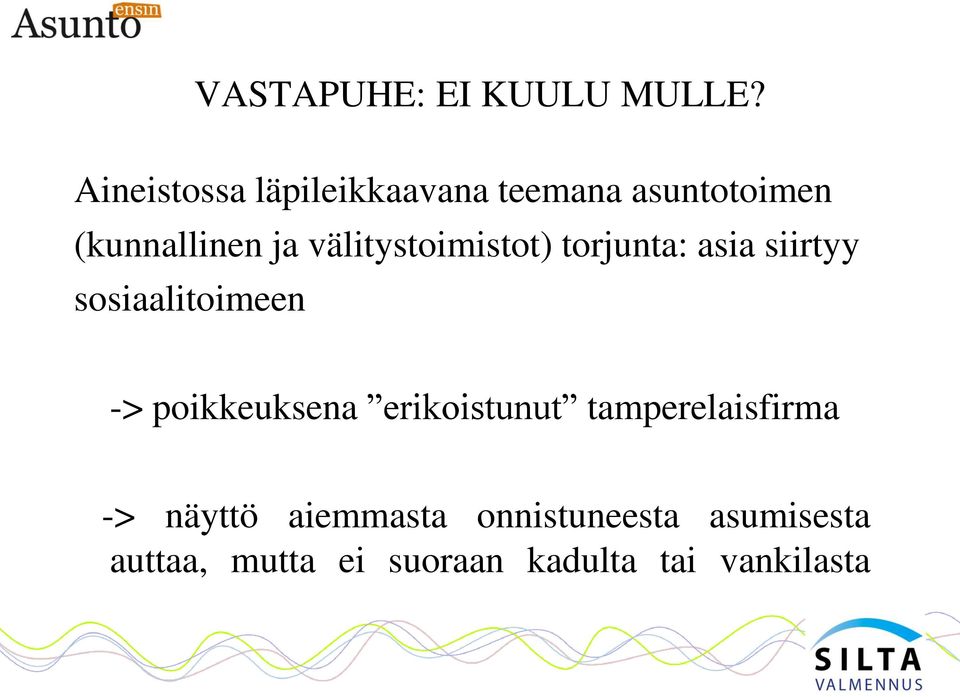 Asunto ensin

VASTAPUHE: EI KUULU MULLE?

Aineistossa läpileikkaavana teemana asuntotoimen (kunnallinen ja välitystoimistot) torjunta: asia siirtyy sosiaalitoimeen

-> poikkeuksena ”erikoistunut” tamperelaisfirma

-> näyttö aiemmasta onnistuneesta asumisesta auttaa, mutta ei suoraan kadulta tai vankilasta

SILTA VALMENNUS